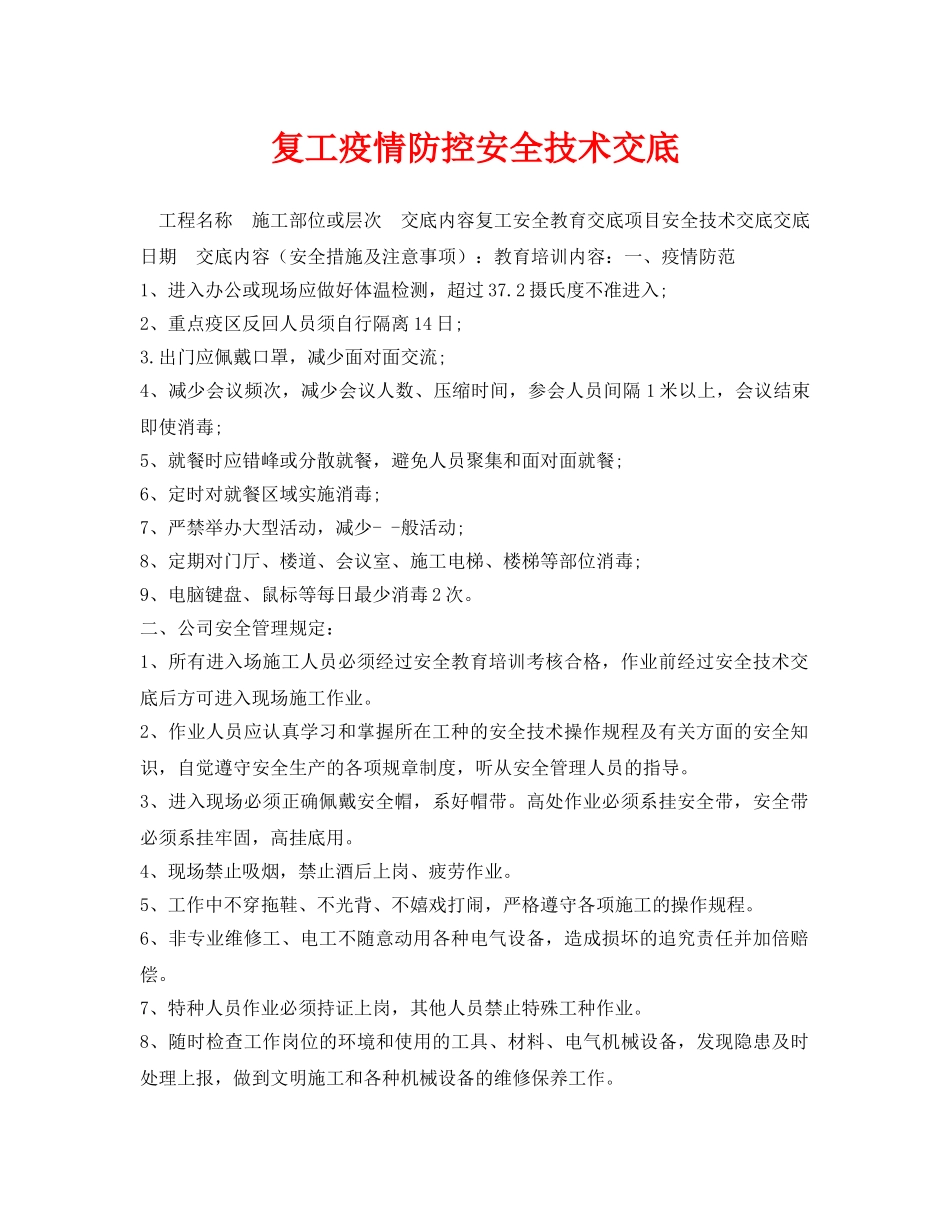 复工疫情防控安全技术交底

工程名称　施工部位或层次　交底内容复工安全教育交底项目安全技术交底交底日期　交底内容（安全措施及注意事项）：教育培训内容：一、疫情防范

1、进入办公或现场应做好体温检测，超过37.2摄氏度不准进入;

2、重点疫区反回人员须自行隔离14日;

3.出门应佩戴口罩，减少面对面交流;

4、减少会议频次，减少会议人数、压缩时间，参会人员间隔1米以上，会议结束即使消毒;

5、就餐时应错峰或分散就餐，避免人员聚集和面对面就餐;

6、定时对就餐区域实施消毒;

7、严禁举办大型活动，减少- -般活动;

8、定期对门厅、楼道、会议室、施工电梯、楼梯等部位消毒;

9、电脑键盘、鼠标等每日最少消毒2次。

二、公司安全管理规定：

1、所有进入场施工人员必须经过安全教育培训考核合格，作业前经过安全技术交底后方可进入现场施工作业。

2、作业人员应认真学习和掌握所在工种的安全技术操作规程及有关方面的安全知识，自觉遵守安全生产的各项规章制度，听从安全管理人员的指导。

3、进入现场必须正确佩戴安全帽，系好帽带。高处作业必须系挂安全带，安全带必须系挂牢固，高挂底用。

4、现场禁止吸烟，禁止酒后上岗、疲劳作业。

5、工作中不穿拖鞋、不光背、不嬉戏打闹，严格遵守各项施工的操作规程。

6、非专业维修工、电工不随意动用各种电气设备，造成损坏的追究责任并加倍赔偿。

7、特种人员作业必须持证上岗，其他人员禁止特殊工种作业。

8、随时检查工作岗位的环境和使用的工具、材料、电气机械设备，发现隐患及时处理上报，做到文明施工和各种机械设备的维修保养工作。